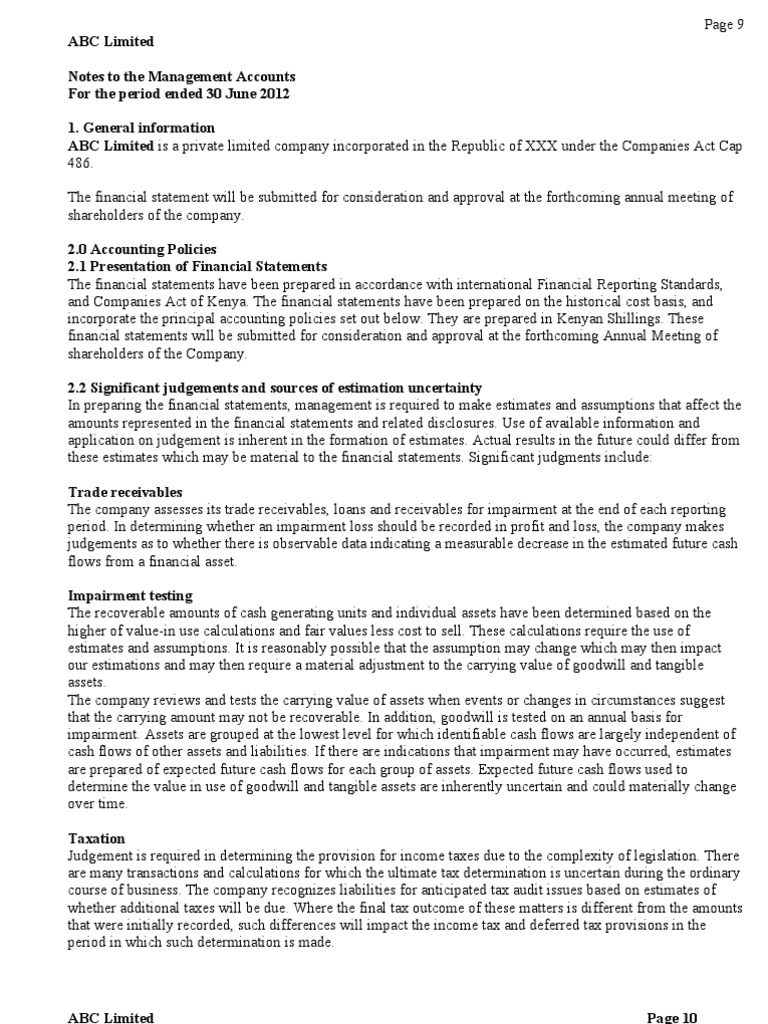 Page 9

ABC Limited

Notes to the Management Accounts
For the period ended 30 June 2012

1. General information
ABC Limited is a private limited company incorporated in the Republic of XXX under the Companies Act Cap 486.

The financial statement will be submitted for consideration and approval at the forthcoming annual meeting of shareholders of the company.

2.0 Accounting Policies
2.1 Presentation of Financial Statements
The financial statements have been prepared in accordance with international Financial Reporting Standards, and Companies Act of Kenya. The financial statements have been prepared on the historical cost basis, and incorporate the principal accounting policies set out below. They are prepared in Kenyan Shillings. These financial statements will be submitted for consideration and approval at the forthcoming Annual Meeting of shareholders of the Company.

2.2 Significant judgements and sources of estimation uncertainty
In preparing the financial statements, management is required to make estimates and assumptions that affect the amounts represented in the financial statements and related disclosures. Use of available information and application on judgement is inherent in the formation of estimates. Actual results in the future could differ from these estimates which may be material to the financial statements. Significant judgments include:

Trade receivables
The company assesses its trade receivables, loans and receivables for impairment at the end of each reporting period. In determining whether an impairment loss should be recorded in profit and loss, the company makes judgements as to whether there is observable data indicating a measurable decrease in the estimated future cash flows from a financial asset.

Impairment testing
The recoverable amounts of cash generating units and individual assets have been determined based on the higher of value-in use calculations and fair values less cost to sell. These calculations require the use of estimates and assumptions. It is reasonably possible that the assumption may change which may then impact our estimations and may then require a material adjustment to the carrying value of goodwill and tangible assets.
The company reviews and tests the carrying value of assets when events or changes in circumstances suggest that the carrying amount may not be recoverable. In addition, goodwill is tested on an annual basis for impairment. Assets are grouped at the lowest level for which identifiable cash flows are largely independent of cash flows of other assets and liabilities. If there are indications that impairment may have occurred, estimates are prepared of expected future cash flows for each group of assets. Expected future cash flows used to determine the value in use of goodwill and tangible assets are inherently uncertain and could materially change over time.

Taxation
Judgement is required in determining the provision for income taxes due to the complexity of legislation. There are many transactions and calculations for which the ultimate tax determination is uncertain during the ordinary course of business. The company recognizes liabilities for anticipated tax audit issues based on estimates of whether additional taxes will be due. Where the final tax outcome of these matters is different from the amounts that were initially recorded, such differences will impact the income tax and deferred tax provisions in the period in which such determination is made.

ABC Limited Page 10